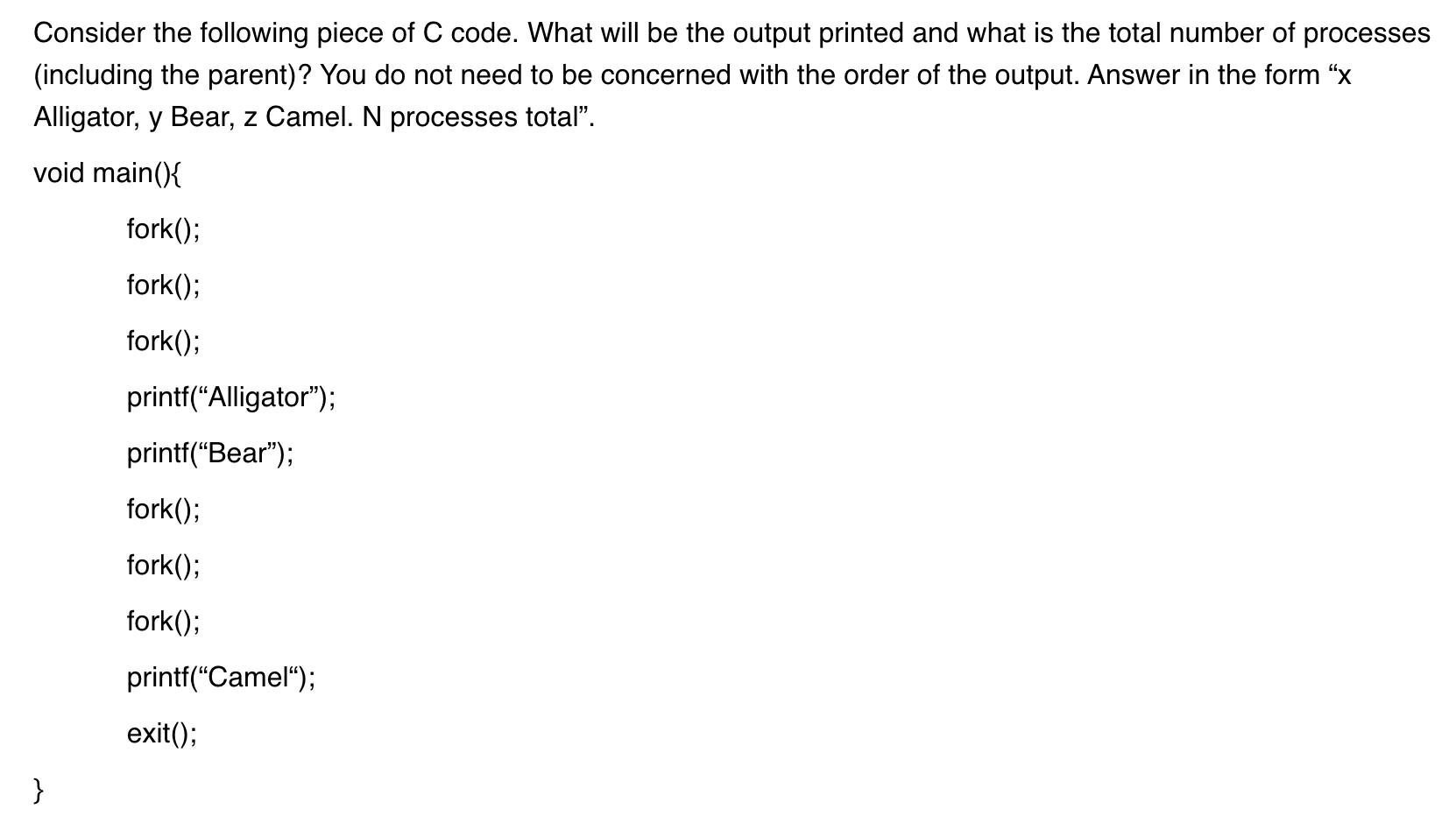 Consider the following piece of C code. What will be the output printed and what is the total number of processes (including the parent)? You do not need to be concerned with the order of the output. Answer in the form “x Alligator, y Bear, z Camel. N processes total”.

void main(){

fork();

fork();

fork();

printf(“Alligator”);

printf(“Bear”);

fork();

fork();

fork();

printf(“Camel“);

exit();

}